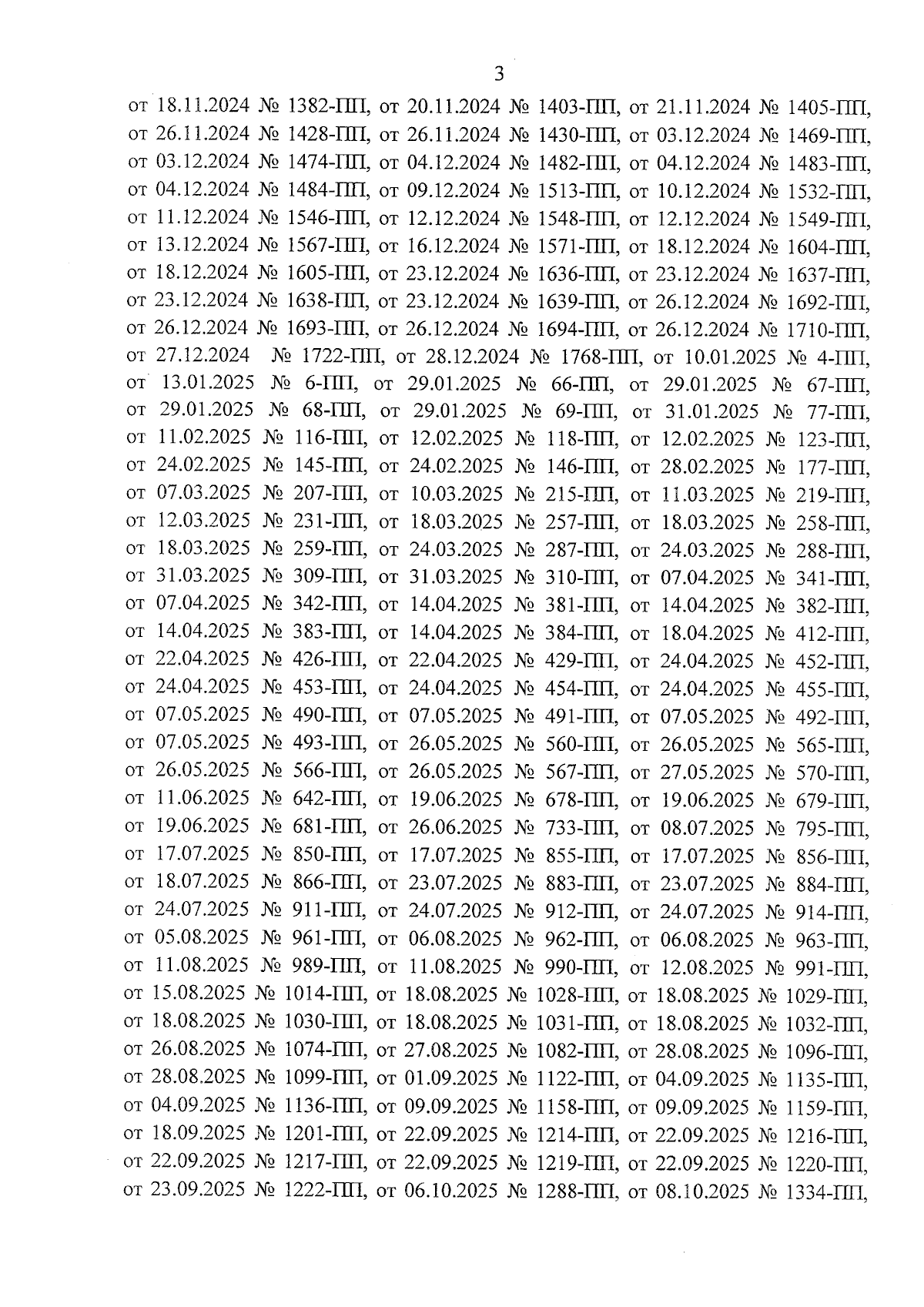 3

от 18.11.2024 № 1382-ПП, от 20.11.2024 № 1403-ПП, от 21.11.2024 № 1405-ПП, от 26.11.2024 № 1428-ПП, от 26.11.2024 № 1430-ПП, от 03.12.2024 № 1469-ПП, от 03.12.2024 № 1474-ПП, от 04.12.2024 № 1482-ПП, от 04.12.2024 № 1483-ПП, от 04.12.2024 № 1484-ПП, от 09.12.2024 № 1513-ПП, от 10.12.2024 № 1532-ПП, от 11.12.2024 № 1546-ПП, от 12.12.2024 № 1548-ПП, от 12.12.2024 № 1549-ПП, от 13.12.2024 № 1567-ПП, от 16.12.2024 № 1571-ПП, от 18.12.2024 № 1604-ПП, от 18.12.2024 № 1605-ПП, от 23.12.2024 № 1636-ПП, от 23.12.2024 № 1637-ПП, от 23.12.2024 № 1638-ПП, от 23.12.2024 № 1639-ПП, от 26.12.2024 № 1692-ПП, от 26.12.2024 № 1693-ПП, от 26.12.2024 № 1694-ПП, от 26.12.2024 № 1710-ПП, от 27.12.2024 № 1722-ПП, от 28.12.2024 № 1768-ПП, от 10.01.2025 № 4-ПП, от 13.01.2025 № 6-ПП, от 29.01.2025 № 66-ПП, от 29.01.2025 № 67-ПП, от 29.01.2025 № 68-ПП, от 29.01.2025 № 69-ПП, от 31.01.2025 № 77-ПП, от 11.02.2025 № 116-ПП, от 12.02.2025 № 118-ПП, от 12.02.2025 № 123-ПП, от 24.02.2025 № 145-ПП, от 24.02.2025 № 146-ПП, от 28.02.2025 № 177-ПП, от 07.03.2025 № 207-ПП, от 10.03.2025 № 215-ПП, от 11.03.2025 № 219-ПП, от 12.03.2025 № 231-ПП, от 18.03.2025 № 257-ПП, от 18.03.2025 № 258-ПП, от 18.03.2025 № 259-ПП, от 24.03.2025 № 287-ПП, от 24.03.2025 № 288-ПП, от 31.03.2025 № 309-ПП, от 31.03.2025 № 310-ПП, от 07.04.2025 № 341-ПП, от 07.04.2025 № 342-ПП, от 14.04.2025 № 381-ПП, от 14.04.2025 № 382-ПП, от 14.04.2025 № 383-ПП, от 14.04.2025 № 384-ПП, от 18.04.2025 № 412-ПП, от 22.04.2025 № 426-ПП, от 22.04.2025 № 429-ПП, от 24.04.2025 № 452-ПП, от 24.04.2025 № 453-ПП, от 24.04.2025 № 454-ПП, от 24.04.2025 № 455-ПП, от 07.05.2025 № 490-ПП, от 07.05.2025 № 491-ПП, от 07.05.2025 № 492-ПП, от 07.05.2025 № 493-ПП, от 26.05.2025 № 560-ПП, от 26.05.2025 № 565-ПП, от 26.05.2025 № 566-ПП, от 26.05.2025 № 567-ПП, от 27.05.2025 № 570-ПП, от 11.06.2025 № 642-ПП, от 19.06.2025 № 678-ПП, от 19.06.2025 № 679-ПП, от 19.06.2025 № 681-ПП, от 26.06.2025 № 733-ПП, от 08.07.2025 № 795-ПП, от 17.07.2025 № 850-ПП, от 17.07.2025 № 855-ПП, от 17.07.2025 № 856-ПП, от 18.07.2025 № 866-ПП, от 23.07.2025 № 883-ПП, от 23.07.2025 № 884-ПП, от 24.07.2025 № 911-ПП, от 24.07.2025 № 912-ПП, от 24.07.2025 № 914-ПП, от 05.08.2025 № 961-ПП, от 06.08.2025 № 962-ПП, от 06.08.2025 № 963-ПП, от 11.08.2025 № 989-ПП, от 11.08.2025 № 990-ПП, от 12.08.2025 № 991-ПП, от 15.08.2025 № 1014-ПП, от 18.08.2025 № 1028-ПП, от 18.08.2025 № 1029-ПП, от 18.08.2025 № 1030-ПП, от 18.08.2025 № 1031-ПП, от 18.08.2025 № 1032-ПП, от 26.08.2025 № 1074-ПП, от 27.08.2025 № 1082-ПП, от 28.08.2025 № 1096-ПП, от 28.08.2025 № 1099-ПП, от 01.09.2025 № 1122-ПП, от 04.09.2025 № 1135-ПП, от 04.09.2025 № 1136-ПП, от 09.09.2025 № 1158-ПП, от 09.09.2025 № 1159-ПП, от 18.09.2025 № 1201-ПП, от 22.09.2025 № 1214-ПП, от 22.09.2025 № 1216-ПП, от 22.09.2025 № 1217-ПП, от 22.09.2025 № 1219-ПП, от 22.09.2025 № 1220-ПП, от 23.09.2025 № 1222-ПП, от 06.10.2025 № 1288-ПП, от 08.10.2025 № 1334-ПП,